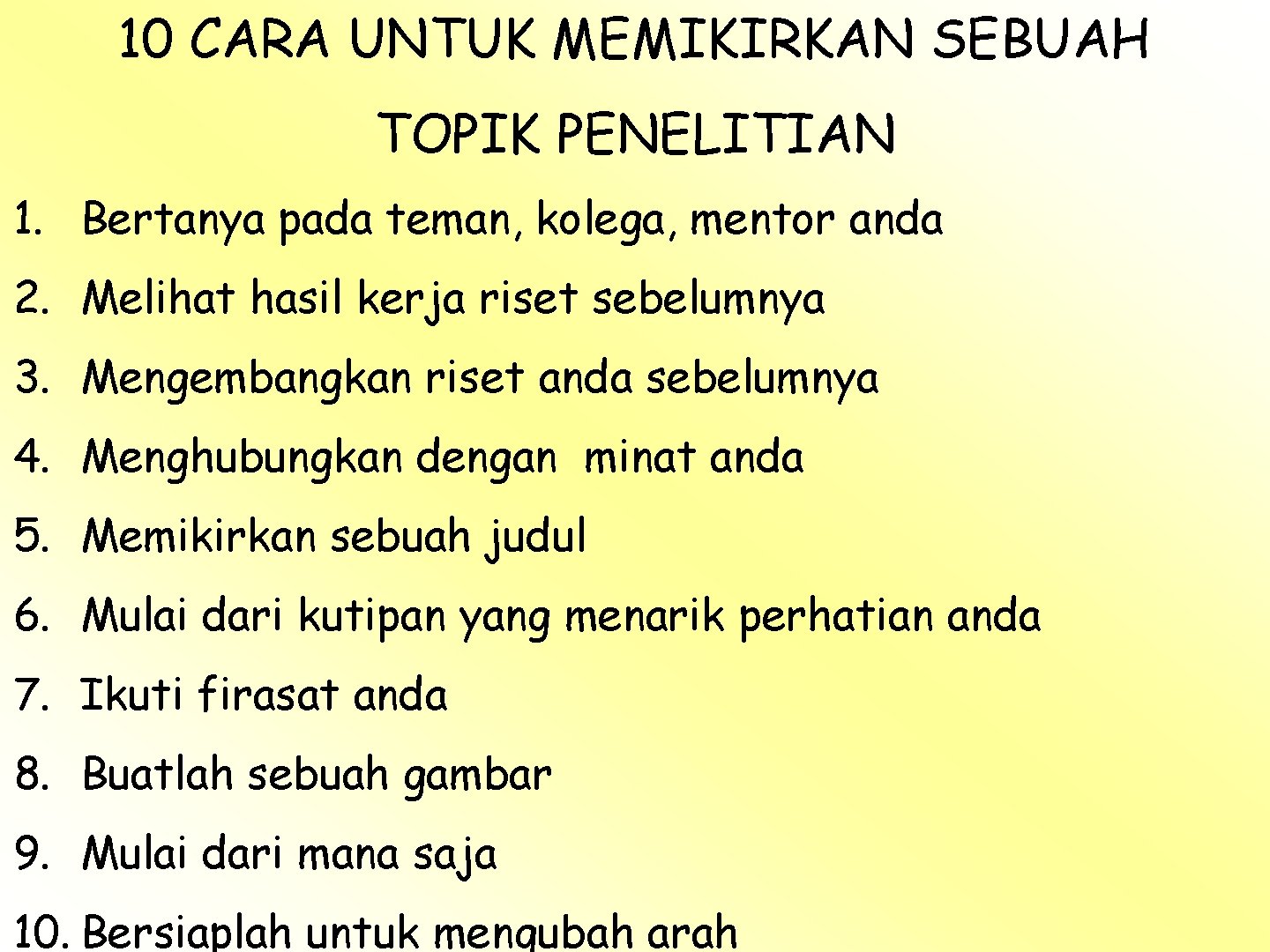 10 CARA UNTUK MEMIKIRKAN SEBUAH TOPIK PENELITIAN

1. Bertanya pada teman, kolega, mentor anda
2. Melihat hasil kerja riset sebelumnya
3. Mengembangkan riset anda sebelumnya
4. Menghubungkan dengan minat anda
5. Memikirkan sebuah judul
6. Mulai dari kutipan yang menarik perhatian anda
7. Ikuti firasat anda
8. Buatlah sebuah gambar
9. Mulai dari mana saja
10. Bersiaplah untuk mengubah arah